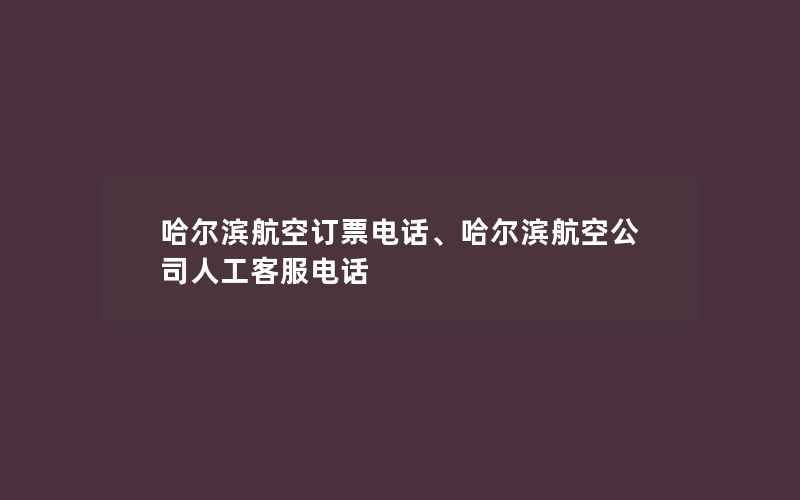 哈尔滨航空订票电话、哈尔滨航空公司人工客服电话